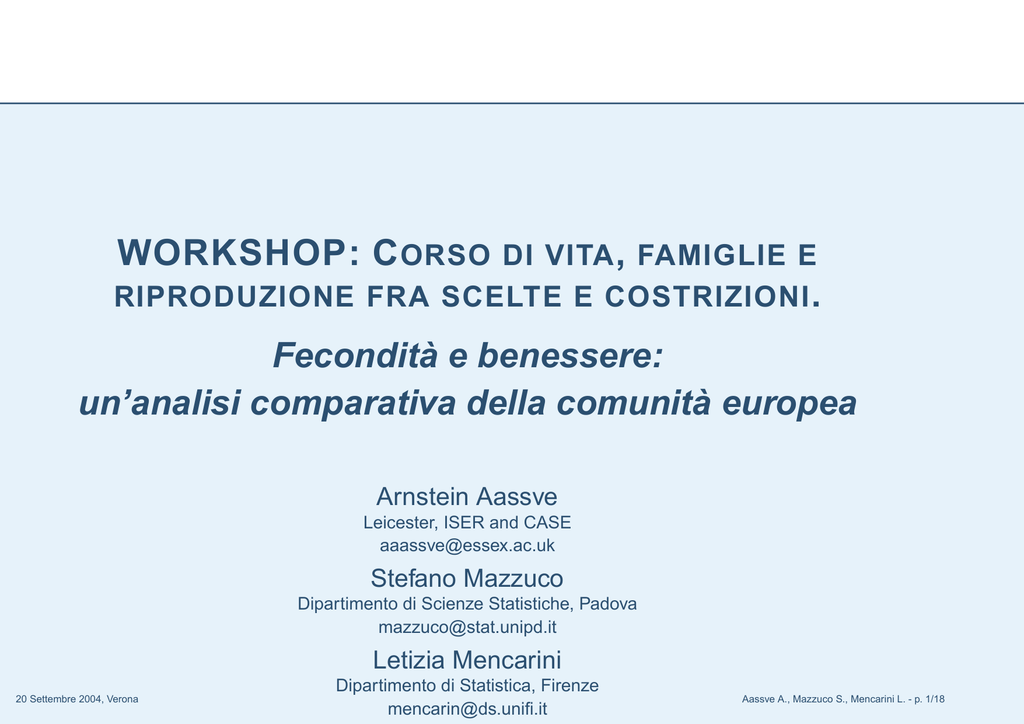 WORKSHOP: CORSO DI VITA, FAMIGLIE E RIPRODUZIONE FRA SCELTE E COSTRIZIONI.

Fecondità e benessere:
un'analisi comparativa della comunità europea

Arnstein Aassve
Leicester, ISER and CASE
aaassve@essex.ac.uk

Stefano Mazzuco
Dipartimento di Scienze Statistiche, Padova
mazzuco@stat.unipd.it

Letizia Mencarini
Dipartimento di Statistica, Firenze
mencarin@ds.unifi.it

20 Settembre 2004, Verona

Aassve A., Mazzuco S., Mencarini L. - p. 1/18